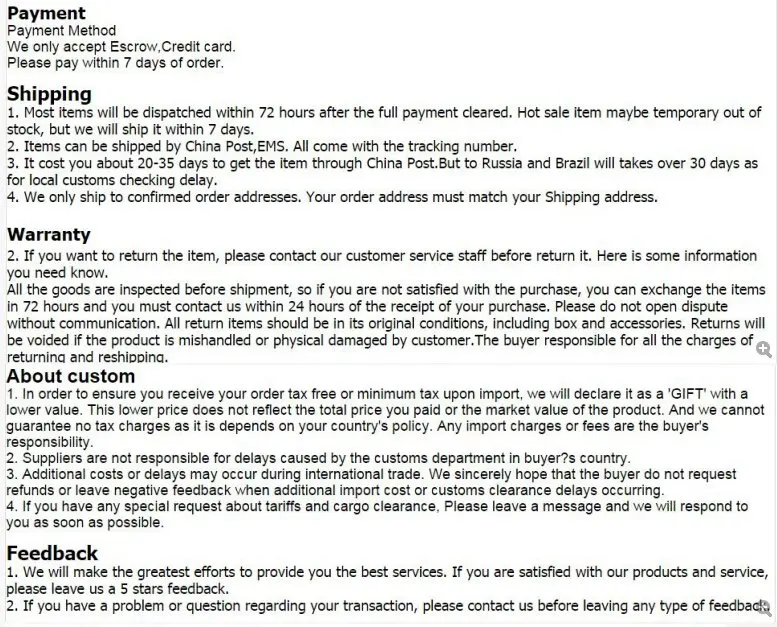 Payment
Payment Method
We only accept Escrow,Credit card.
Please pay within 7 days of order.

Shipping
1. Most items will be dispatched within 72 hours after the full payment cleared. Hot sale item maybe temporary out of stock, but we will ship it within 7 days.
2. Items can be shipped by China Post,EMS. All come with the tracking number.
3. It cost you about 20-35 days to get the item through China Post.But to Russia and Brazil will takes over 30 days as for local customs checking delay.
4. We only ship to confirmed order addresses. Your order address must match your Shipping address.

Warranty
2. If you want to return the item, please contact our customer service staff before return it. Here is some information you need know.
All the goods are inspected before shipment, so if you are not satisfied with the purchase, you can exchange the items in 72 hours and you must contact us within 24 hours of the receipt of your purchase. Please do not open dispute without communication. All return items should be in its original conditions, including box and accessories. Returns will be voided if the product is mishandled or physical damaged by customer.The buyer responsible for all the charges of returning and reshipping.

About custom
1. In order to ensure you receive your order tax free or minimum tax upon import, we will declare it as a 'GIFT' with a lower value. This lower price does not reflect the total price you paid or the market value of the product. And we cannot guarantee no tax charges as it is depends on your country's policy. Any import charges or fees are the buyer's responsibility.
2. Suppliers are not responsible for delays caused by the customs department in buyer?s country.
3. Additional costs or delays may occur during international trade. We sincerely hope that the buyer do not request refunds or leave negative feedback when additional import cost or customs clearance delays occurring.
4. If you have any special request about tariffs and cargo clearance, Please leave a message and we will respond to you as soon as possible.

Feedback
1. We will make the greatest efforts to provide you the best services. If you are satisfied with our products and service, please leave us a 5 stars feedback.
2. If you have a problem or question regarding your transaction, please contact us before leaving any type of feedback